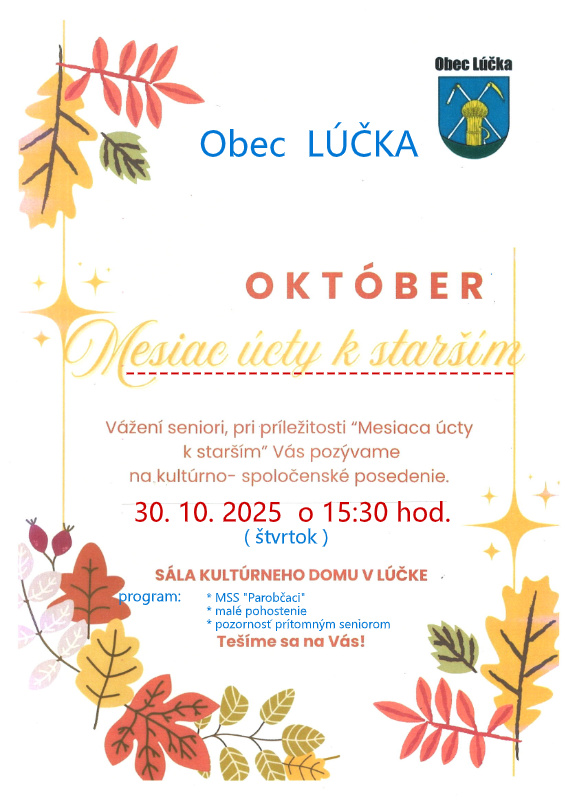 Obec Lúčka

Obec LÚČKA

OKTÓBER

Mesiac úcty k starším

Vážení seniori, pri príležitosti "Mesiaca úcty k starším" Vás pozývame na kultúrno- spoločenské posedenie.

30. 10. 2025 o 15:30 hod.
( štvrtok )

SÁLA KULTÚRNEHO DOMU V LÚČKE

program:
* MSS "Parobčaci"
* malé pohostenie
* pozornosť prítomným seniorom

Tešíme sa na Vás!